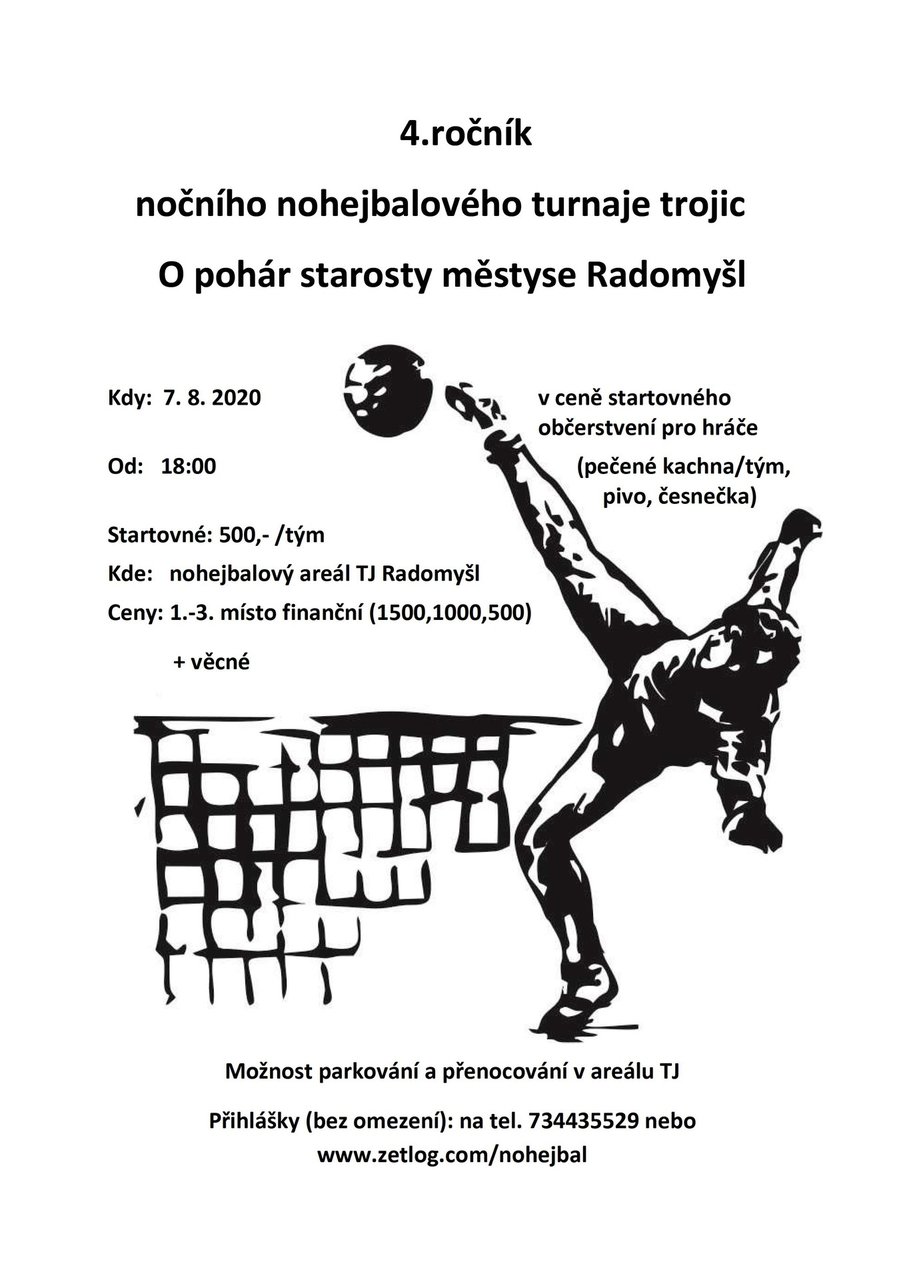 4.ročník

nočního nohejbalového turnaje trojic

O pohár starosty městyse Radomyšl

Kdy: 7. 8. 2020

Od: 18:00

Startovné: 500,- /tým

Kde: nohejbalový areál TJ Radomyšl

Ceny: 1.-3. místo finanční (1500,1000,500)

+ věcné

v ceně startovného občerstvení pro hráče

(pečené kachna/tým, pivo, česnečka)

Možnost parkování a přenocování v areálu TJ

Přihlášky (bez omezení): na tel. 734435529 nebo www.zetlog.com/nohejbal